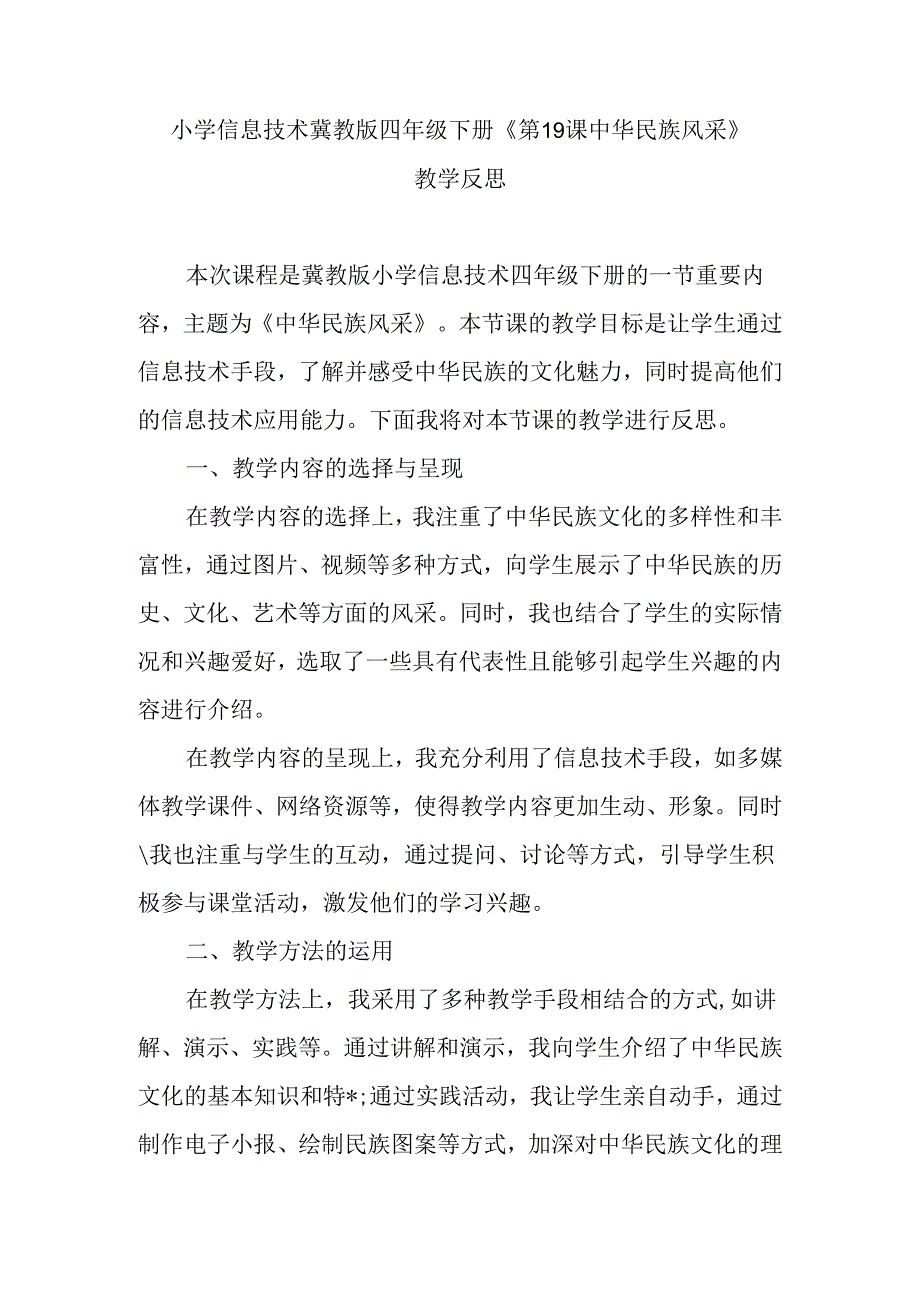 小学信息技术冀教版四年级下册《第19课中华民族风采》

教学反思

本次课程是冀教版小学信息技术四年级下册的一节重要内容，主题为《中华民族风采》。本节课的教学目标是让学生通过信息技术手段，了解并感受中华民族的文化魅力，同时提高他们的信息技术应用能力。下面我将对本节课的教学进行反思。

一、教学内容的选择与呈现

在教学内容的选择上，我注重了中华民族文化的多样性和丰富性，通过图片、视频等多种方式，向学生展示了中华民族的历史、文化、艺术等方面的风采。同时，我也结合了学生的实际情况和兴趣爱好，选取了一些具有代表性且能够引起学生兴趣的内容进行介绍。

在教学内容的呈现上，我充分利用了信息技术手段，如多媒体教学课件、网络资源等，使得教学内容更加生动、形象。同时\我也注重与学生的互动，通过提问、讨论等方式，引导学生积极参与课堂活动，激发他们的学习兴趣。

二、教学方法的运用

在教学方法上，我采用了多种教学手段相结合的方式,如讲解、演示、实践等。通过讲解和演示，我向学生介绍了中华民族文化的基本知识和特*;通过实践活动，我让学生亲自动手，通过制作电子小报、绘制民族图案等方式，加深对中华民族文化的理